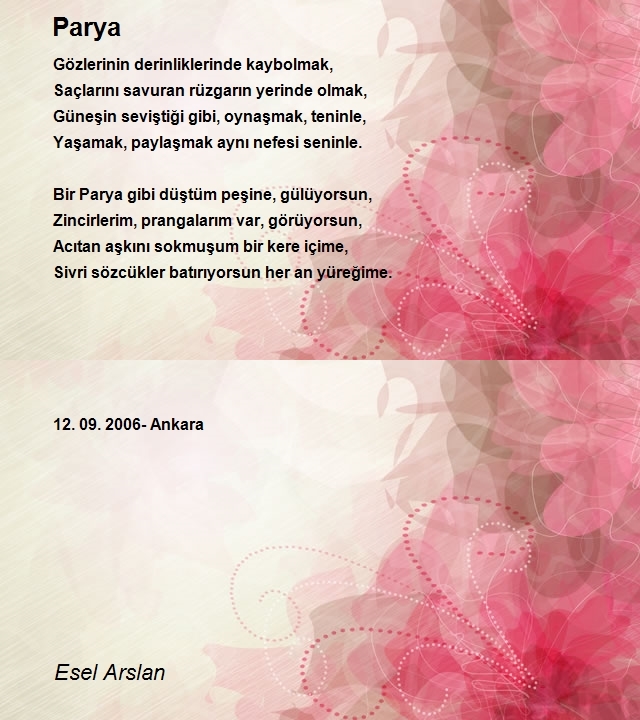 Parya

Gözlerinin derinliklerinde kaybolmak,
Saçlarını savuran rüzgarın yerinde olmak,
Güneşin seviştiği gibi, oynaşmak, teninle,
Yaşamak, paylaşmak aynı nefesi seninle.

Bir Parya gibi düştüm peşine, gülüyorsun,
Zincirlerim, prangalarım var, görüyorsun,
Acıtan aşkını sokmuşum bir kere içime,
Sivri sözcükler batırıyorsun her an yüreğime.

12. 09. 2006- Ankara

Esel Arslan